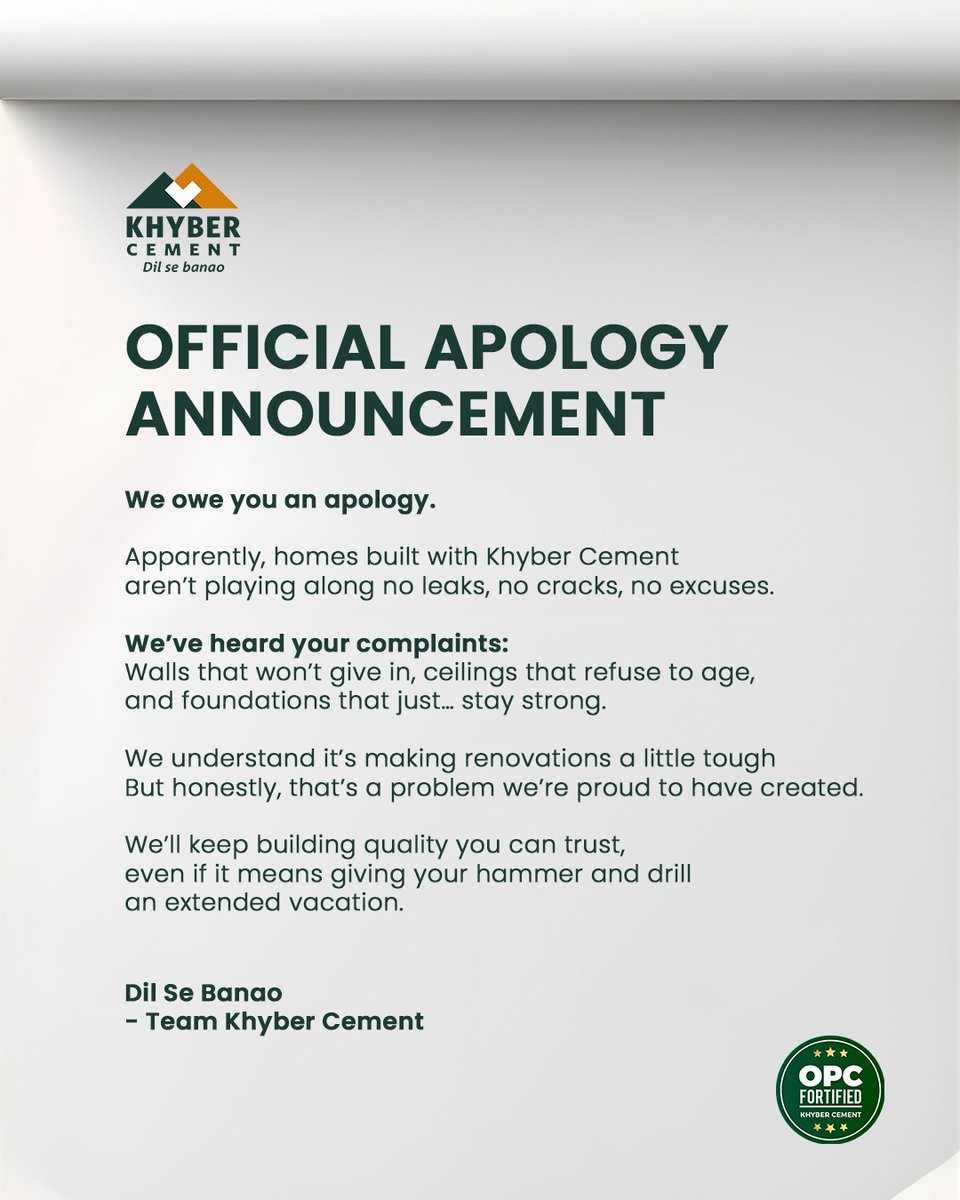 KHYBER
CEMENT
Dil se banao

OFFICIAL APOLOGY ANNOUNCEMENT

We owe you an apology.

Apparently, homes built with Khyber Cement aren't playing along no leaks, no cracks, no excuses.

We've heard your complaints:
Walls that won't give in, ceilings that refuse to age, and foundations that just… stay strong.

We understand it's making renovations a little tough
But honestly, that's a problem we're proud to have created.

We'll keep building quality you can trust, even if it means giving your hammer and drill an extended vacation.

Dil Se Banao
- Team Khyber Cement

OPC
FORTIFIED
KHYBER CEMENT